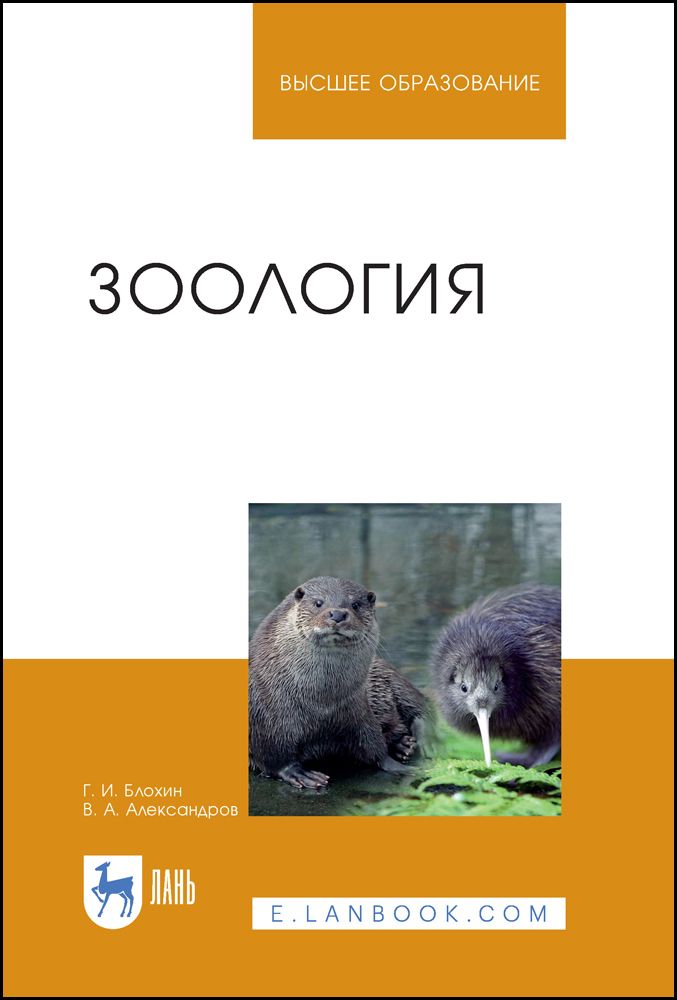 ВЫСШЕЕ ОБРАЗОВАНИЕ

ЗООЛОГИЯ

Г. И. Блохин
В. А. Александров

ЛАНЬ

E.LANBOOK.COM